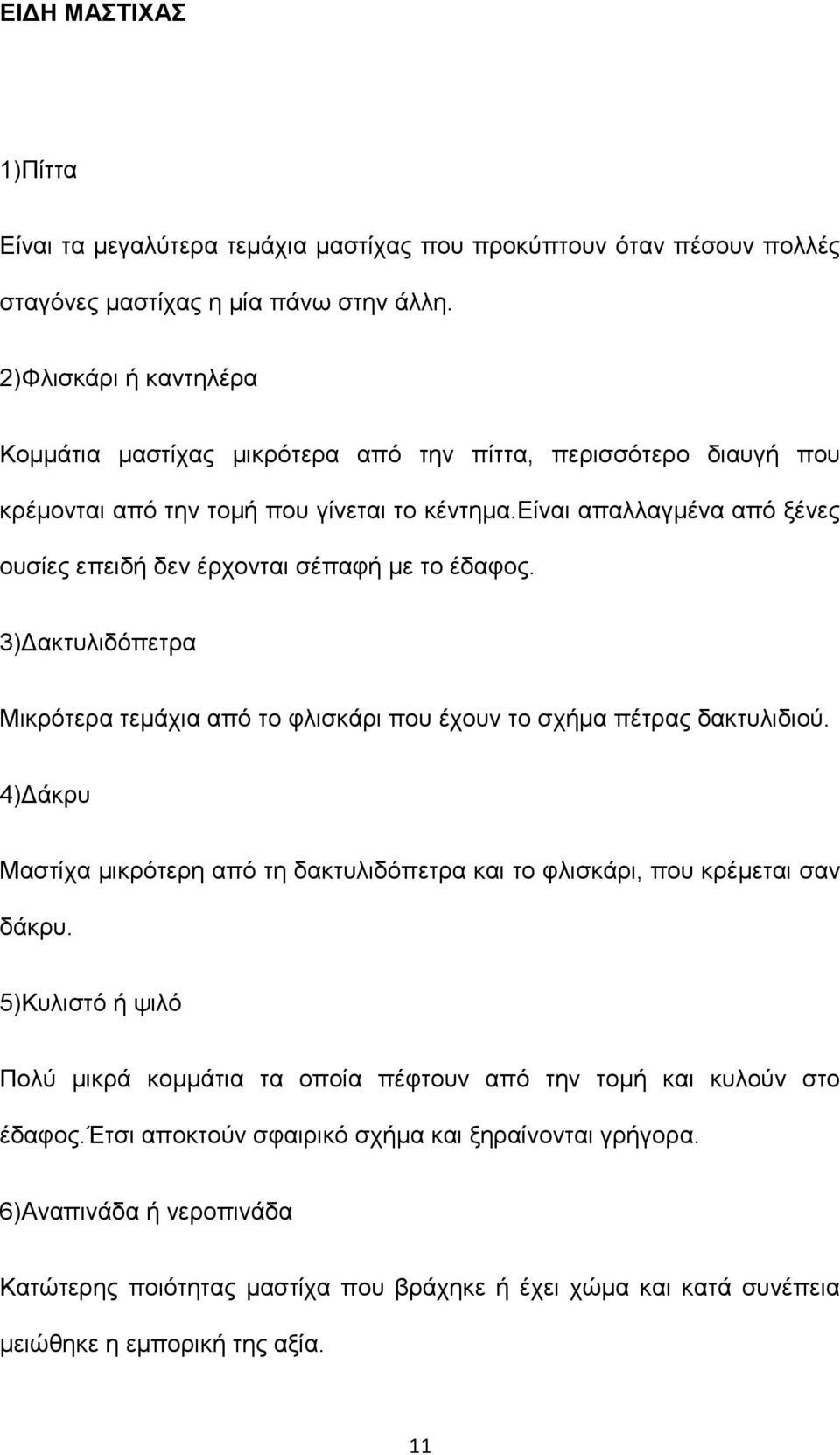 ΕΙΔΗ ΜΑΣΤΙΧΑΣ

1)Πίττα

Είναι τα μεγαλύτερα τεμάχια μαστίχας που προκύπτουν όταν πέσουν πολλές σταγόνες μαστίχας η μία πάνω στην άλλη.

2)Φλισκάρι ή καντηλέρα

Κομμάτια μαστίχας μικρότερα από την πίττα, περισσότερο διαυγή που κρέμονται από την τομή που γίνεται το κέντημα.είναι απαλλαγμένα από ξένες ουσίες επειδή δεν έρχονται σέπαφή με το έδαφος.

3)Δακτυλιδόπετρα

Μικρότερα τεμάχια από το φλισκάρι που έχουν το σχήμα πέτρας δακτυλιδιού.

4)Δάκρυ

Μαστίχα μικρότερη από τη δακτυλιδόπετρα και το φλισκάρι, που κρέμεται σαν δάκρυ.

5)Κυλιστό ή ψιλό

Πολύ μικρά κομμάτια τα οποία πέφτουν από την τομή και κυλούν στο έδαφος.Έτσι αποκτούν σφαιρικό σχήμα και ξηραίνονται γρήγορα.

6)Αναπινάδα ή νεροπινάδα

Κατώτερης ποιότητας μαστίχα που βράχηκε ή έχει χώμα και κατά συνέπεια μειώθηκε η εμπορική της αξία.

11